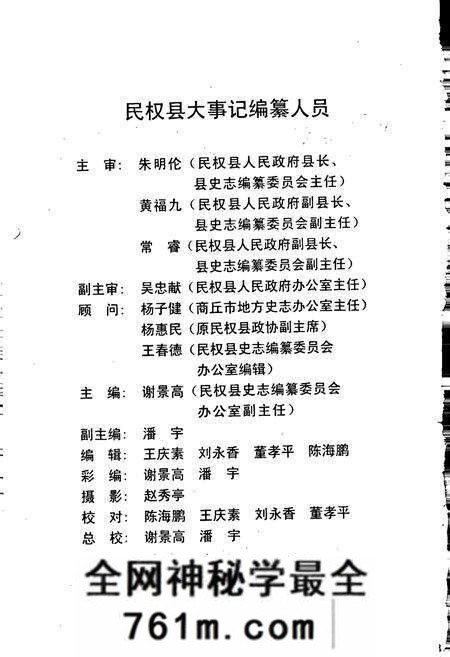 民权县大事记编纂人员

主　审：朱明伦（民权县人民政府县长、县史志编纂委员会主任）
黄福九（民权县人民政府副县长、县史志编纂委员会副主任）
常　睿（民权县人民政府副县长、县史志编纂委员会副主任）

副主审：吴忠献（民权县人民政府办公室主任）
顾　问：杨子健（商丘市地方史志办公室主任）
杨惠民（原民权县政协副主席）
王春德（民权县史志编纂委员会办公室编辑）

主　编：谢景高（民权县史志编纂委员会办公室副主任）

副主编：潘　宇
编　辑：王庆素　刘永香　董孝平　陈海鹏
彩　编：谢景高　潘　宇
摄　影：赵秀亭
校　对：陈海鹏　王庆素　刘永香　董孝平
总　校：谢景高　潘　宇

全网神秘学最全
761m.com